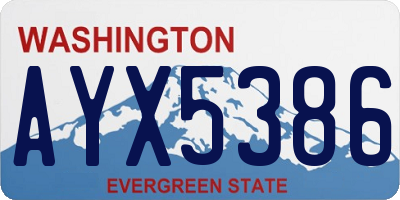 WASHINGTON
AYX5386
EVERGREEN STATE